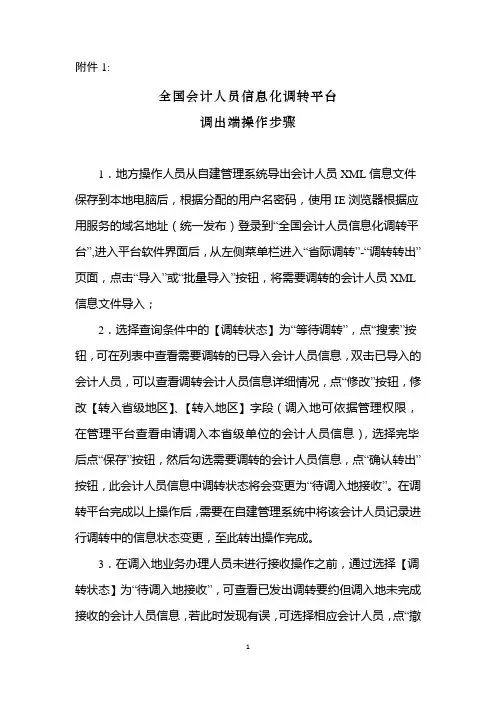 附件 1:

全国会计人员信息化调转平台
调出端操作步骤

1．地方操作人员从自建管理系统导出会计人员 XML 信息文件保存到本地电脑后，根据分配的用户名密码，使用 IE 浏览器根据应用服务的域名地址（统一发布）登录到“全国会计人员信息化调转平台”,进入平台软件界面后，从左侧菜单栏进入“省际调转”-“调转转出”页面，点击“导入”或“批量导入”按钮，将需要调转的会计人员 XML 信息文件导入；

2．选择查询条件中的【调转状态】为“等待调转”，点“搜索”按钮，可在列表中查看需要调转的已导入会计人员信息，双击已导入的会计人员，可以查看调转会计人员信息详细情况，点“修改”按钮，修改【转入省级地区】、【转入地区】字段（调入地可依据管理权限，在管理平台查看申请调入本省级单位的会计人员信息），选择完毕后点“保存”按钮，然后勾选需要调转的会计人员信息，点“确认转出”按钮，此会计人员信息中调转状态将会变更为“待调入地接收”。在调转平台完成以上操作后，需要在自建管理系统中将该会计人员记录进行调转中的信息状态变更，至此转出操作完成。

3．在调入地业务办理人员未进行接收操作之前，通过选择【调转状态】为“待调入地接收”，可查看已发出调转要约但调入地未完成接收的会计人员信息，若此时发现有误，可选择相应会计人员，点“撤

1